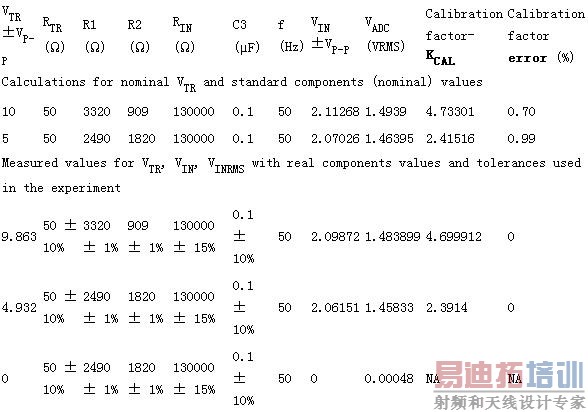 | $V_{TR}$ $\pm V_{P-P}$ | $R_{TR}$ (Ω) | R1 (Ω) | R2 (Ω) | $R_{IN}$ (Ω) | C3 (μF) | f (Hz) | $V_{IN}$ $\pm V_{P-P}$ | $V_{ADC}$ (VRMS) | Calibration factor- $K_{CAL}$ | Calibration factor error (%) |
|---|---|---|---|---|---|---|---|---|---|---|
| Calculations for nominal $V_{TR}$ and standard components (nominal) values | | | | | | | | | | |
| 10 | 50 | 3320 | 909 | 130000 | 0.1 | 50 | 2.11268 | 1.4939 | 4.73301 | 0.70 |
| 5 | 50 | 2490 | 1820 | 130000 | 0.1 | 50 | 2.07026 | 1.46395 | 2.41516 | 0.99 |
| Measured values for $V_{TR}$, $V_{IN}$, $V_{INRMS}$ with real components values and tolerances used in the experiment | | | | | | | | | | |
| 9.863 | 50 ± 10% | 3320 ± 1% | 909 ± 1% | 130000 ± 15% | 0.1 ± 10% | 50 | 2.09872 | 1.483899 | 4.699912 | 0 |
| 4.932 | 50 ± 10% | 2490 ± 1% | 1820 ± 1% | 130000 ± 15% | 0.1 ± 10% | 50 | 2.06151 | 1.45833 | 2.3914 | 0 |
| 0 | 50 ± 10% | 2490 ± 1% | 1820 ± 1% | 130000 ± 15% | 0.1 ± 10% | 50 | 0 | 0.00048 | NA | NA |

易迪拓培训
射频和天线设计专家